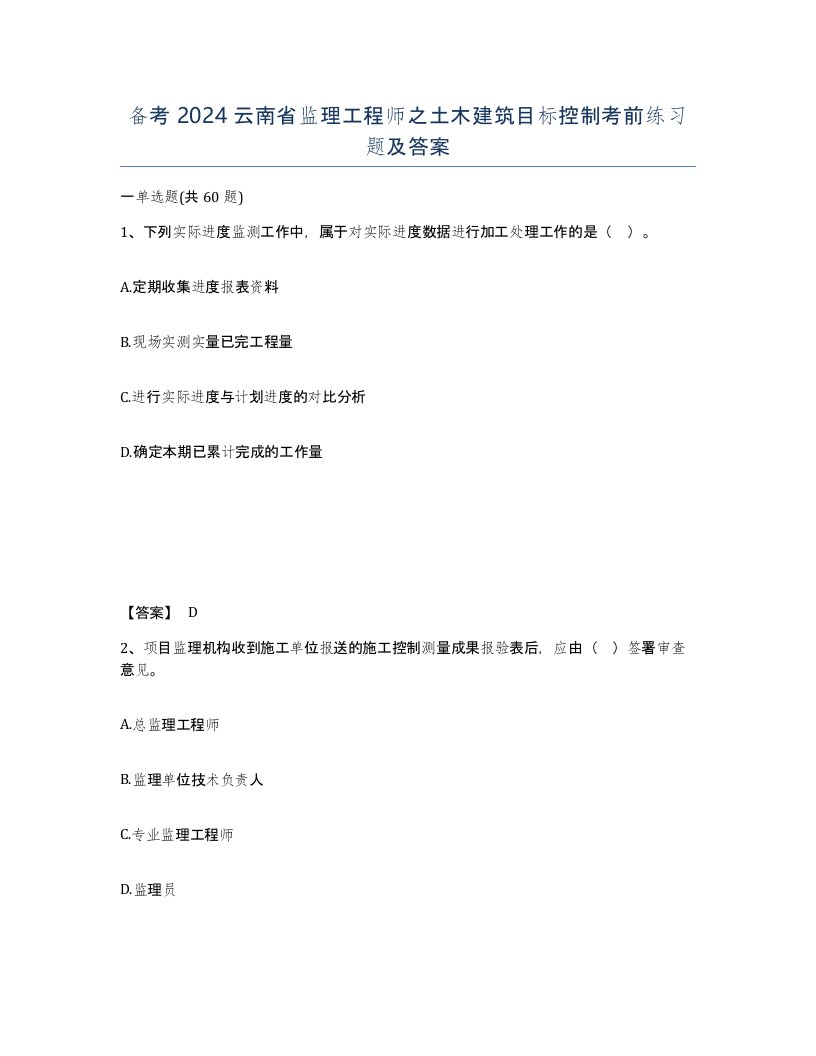 备考 2024 云南省监理工程师之土木建筑目标控制考前练习题及答案

一单选题(共 60 题)

1、下列实际进度监测工作中，属于对实际进度数据进行加工处理工作的是（ ）。

A.定期收集进度报表资料

B.现场实测实量已完工程量

C.进行实际进度与计划进度的对比分析

D.确定本期已累计完成的工作量

【答案】 D

2、项目监理机构收到施工单位报送的施工控制测量成果报验表后，应由（ ）签署审查意见。

A.总监理工程师

B.监理单位技术负责人

C.专业监理工程师

D.监理员